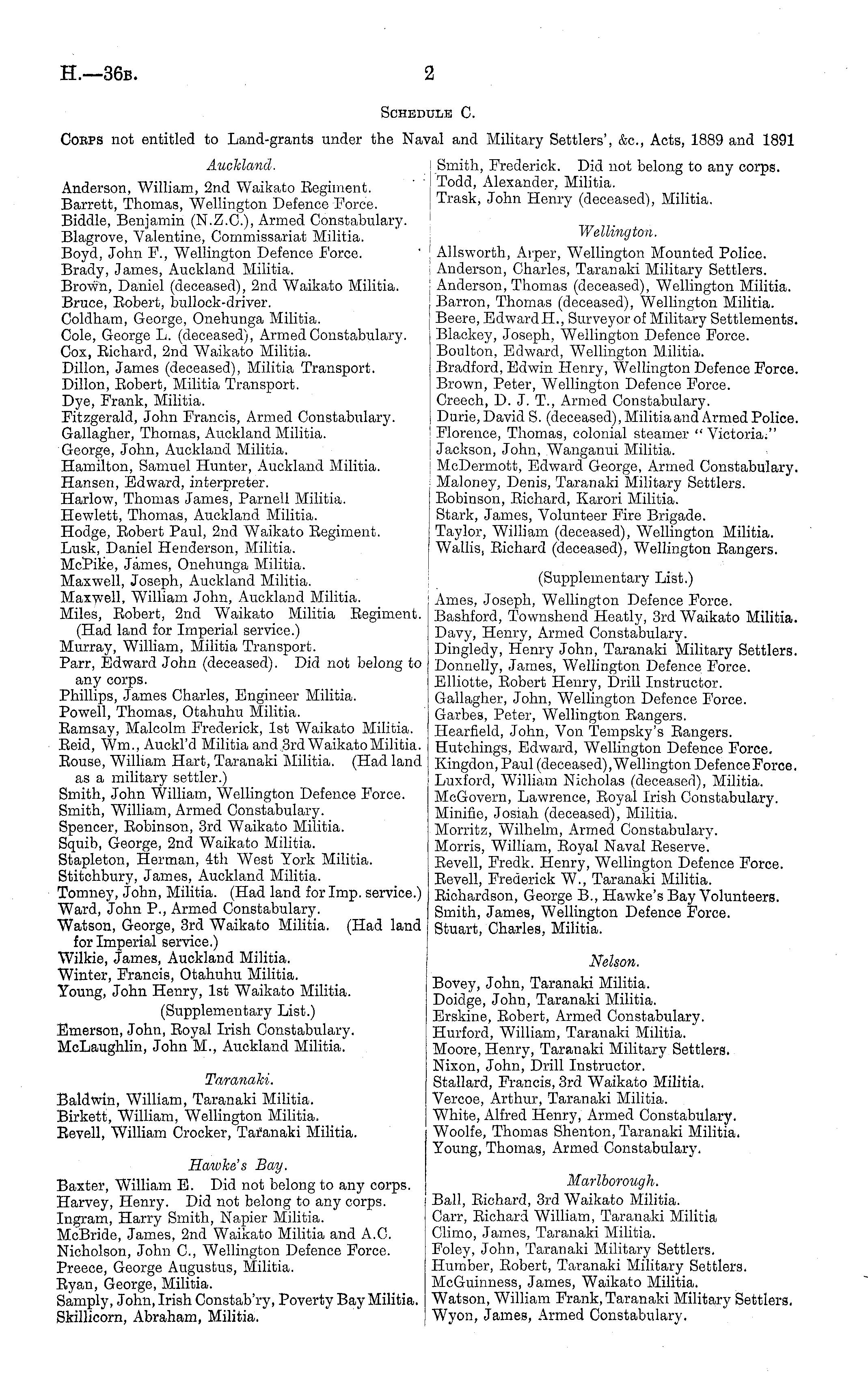 H.—36B. 2

SCHEDULE C.

CORPS not entitled to Land-grants under the Naval and Military Settlers', &c., Acts, 1889 and 1891

Auckland.

Anderson, William, 2nd Waikato Regiment.
Barrett, Thomas, Wellington Defence Force.
Biddle, Benjamin (N.Z.C.), Armed Constabulary.
Blagrove, Valentine, Commissariat Militia.
Boyd, John F., Wellington Defence Force.
Brady, James, Auckland Militia.
Brown, Daniel (deceased), 2nd Waikato Militia.
Bruce, Robert, bullock-driver.
Coldham, George, Onehunga Militia.
Cole, George L. (deceased), Armed Constabulary.
Cox, Richard, 2nd Waikato Militia.
Dillon, James (deceased), Militia Transport.
Dillon, Robert, Militia Transport.
Dye, Frank, Militia.
Fitzgerald, John Francis, Armed Constabulary.
Gallagher, Thomas, Auckland Militia.
George, John, Auckland Militia.
Hamilton, Samuel Hunter, Auckland Militia.
Hansen, Edward, interpreter.
Harlow, Thomas James, Parnell Militia.
Hewlett, Thomas, Auckland Militia.
Hodge, Robert Paul, 2nd Waikato Regiment.
Lusk, Daniel Henderson, Militia.
McPike, James, Onehunga Militia.
Maxwell, Joseph, Auckland Militia.
Maxwell, William John, Auckland Militia.
Miles, Robert, 2nd Waikato Militia Regiment. (Had land for Imperial service.)
Murray, William, Militia Transport.
Parr, Edward John (deceased). Did not belong to any corps.
Phillips, James Charles, Engineer Militia.
Powell, Thomas, Otahuhu Militia.
Ramsay, Malcolm Frederick, 1st Waikato Militia.
Reid, Wm., Auckl'd Militia and 3rd Waikato Militia.
Rouse, William Hart, Taranaki Militia. (Had land as a military settler.)
Smith, John William, Wellington Defence Force.
Smith, William, Armed Constabulary.
Spencer, Robinson, 3rd Waikato Militia.
Squib, George, 2nd Waikato Militia.
Stapleton, Herman, 4th West York Militia.
Stitchbury, James, Auckland Militia.
Tomney, John, Militia. (Had land for Imp. service.)
Ward, John P., Armed Constabulary.
Watson, George, 3rd Waikato Militia. (Had land for Imperial service.)
Wilkie, James, Auckland Militia.
Winter, Francis, Otahuhu Militia.
Young, John Henry, 1st Waikato Militia.

(Supplementary List.)

Emerson, John, Royal Irish Constabulary.
McLaughlin, John M., Auckland Militia.

Taranaki.

Baldwin, William, Taranaki Militia.
Birkett, William, Wellington Militia.
Revell, William Crocker, Taranaki Militia.

Hawke's Bay.

Baxter, William E. Did not belong to any corps.
Harvey, Henry. Did not belong to any corps.
Ingram, Harry Smith, Napier Militia.
McBride, James, 2nd Waikato Militia and A.C.
Nicholson, John C., Wellington Defence Force.
Preece, George Augustus, Militia.
Ryan, George, Militia.
Samply, John, Irish Constab'ry, Poverty Bay Militia.
Skillicorn, Abraham, Militia.
Smith, Frederick. Did not belong to any corps.
Todd, Alexander, Militia.
Trask, John Henry (deceased), Militia.

Wellington.

Allsworth, Arper, Wellington Mounted Police.
Anderson, Charles, Taranaki Military Settlers.
Anderson, Thomas (deceased), Wellington Militia.
Barron, Thomas (deceased), Wellington Militia.
Beere, Edward H., Surveyor of Military Settlements.
Blackey, Joseph, Wellington Defence Force.
Boulton, Edward, Wellington Militia.
Bradford, Edwin Henry, Wellington Defence Force.
Brown, Peter, Wellington Defence Force.
Creech, D. J. T., Armed Constabulary.
Durie, David S. (deceased), Militia and Armed Police.
Florence, Thomas, colonial steamer "Victoria."
Jackson, John, Wanganui Militia.
McDermott, Edward George, Armed Constabulary.
Maloney, Denis, Taranaki Military Settlers.
Robinson, Richard, Karori Militia.
Stark, James, Volunteer Fire Brigade.
Taylor, William (deceased), Wellington Militia.
Wallis, Richard (deceased), Wellington Rangers.

(Supplementary List.)

Ames, Joseph, Wellington Defence Force.
Bashford, Townshend Heatly, 3rd Waikato Militia.
Davy, Henry, Armed Constabulary.
Dingledy, Henry John, Taranaki Military Settlers.
Donnelly, James, Wellington Defence Force.
Elliotte, Robert Henry, Drill Instructor.
Gallagher, John, Wellington Defence Force.
Garbes, Peter, Wellington Rangers.
Hearfield, John, Von Tempsky's Rangers.
Hutchings, Edward, Wellington Defence Force.
Kingdon, Paul (deceased), Wellington Defence Force.
Luxford, William Nicholas (deceased), Militia.
McGovern, Lawrence, Royal Irish Constabulary.
Minifie, Josiah (deceased), Militia.
Morritz, Wilhelm, Armed Constabulary.
Morris, William, Royal Naval Reserve.
Revell, Fredk. Henry, Wellington Defence Force.
Revell, Frederick W., Taranaki Militia.
Richardson, George B., Hawke's Bay Volunteers.
Smith, James, Wellington Defence Force.
Stuart, Charles, Militia.

Nelson.

Bovey, John, Taranaki Militia.
Doidge, John, Taranaki Militia.
Erskine, Robert, Armed Constabulary.
Hurford, William, Taranaki Militia.
Moore, Henry, Taranaki Military Settlers.
Nixon, John, Drill Instructor.
Stallard, Francis, 3rd Waikato Militia.
Vercoe, Arthur, Taranaki Militia.
White, Alfred Henry, Armed Constabulary.
Woolfe, Thomas Shenton, Taranaki Militia.
Young, Thomas, Armed Constabulary.

Marlborough.

Ball, Richard, 3rd Waikato Militia.
Carr, Richard William, Taranaki Militia
Climo, James, Taranaki Militia.
Foley, John, Taranaki Military Settlers.
Humber, Robert, Taranaki Military Settlers.
McGuinness, James, Waikato Militia.
Watson, William Frank, Taranaki Military Settlers.
Wyon, James, Armed Constabulary.